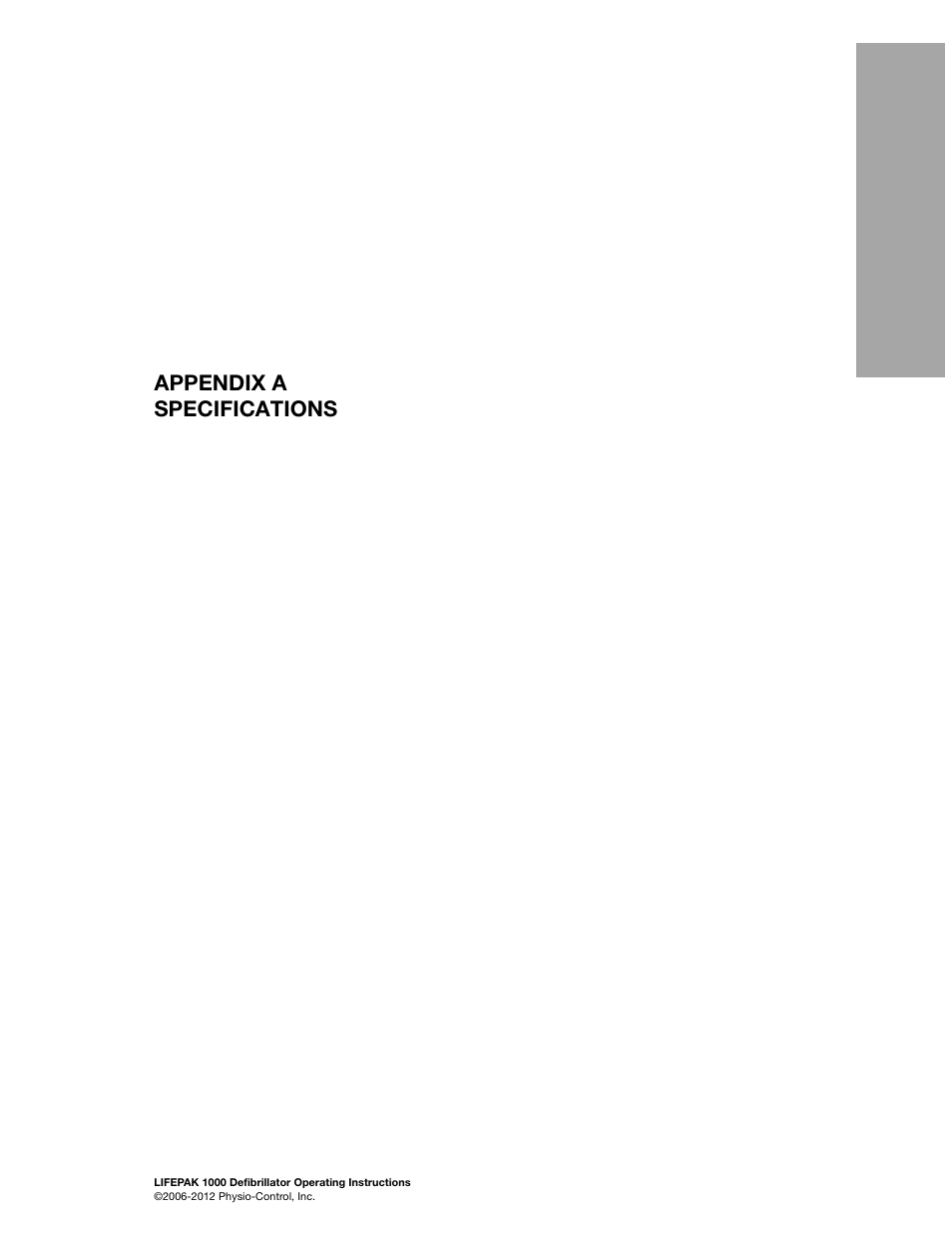 APPENDIX A
SPECIFICATIONS

LIFEPAK 1000 Defibrillator Operating Instructions
©2006-2012 Physio-Control, Inc.